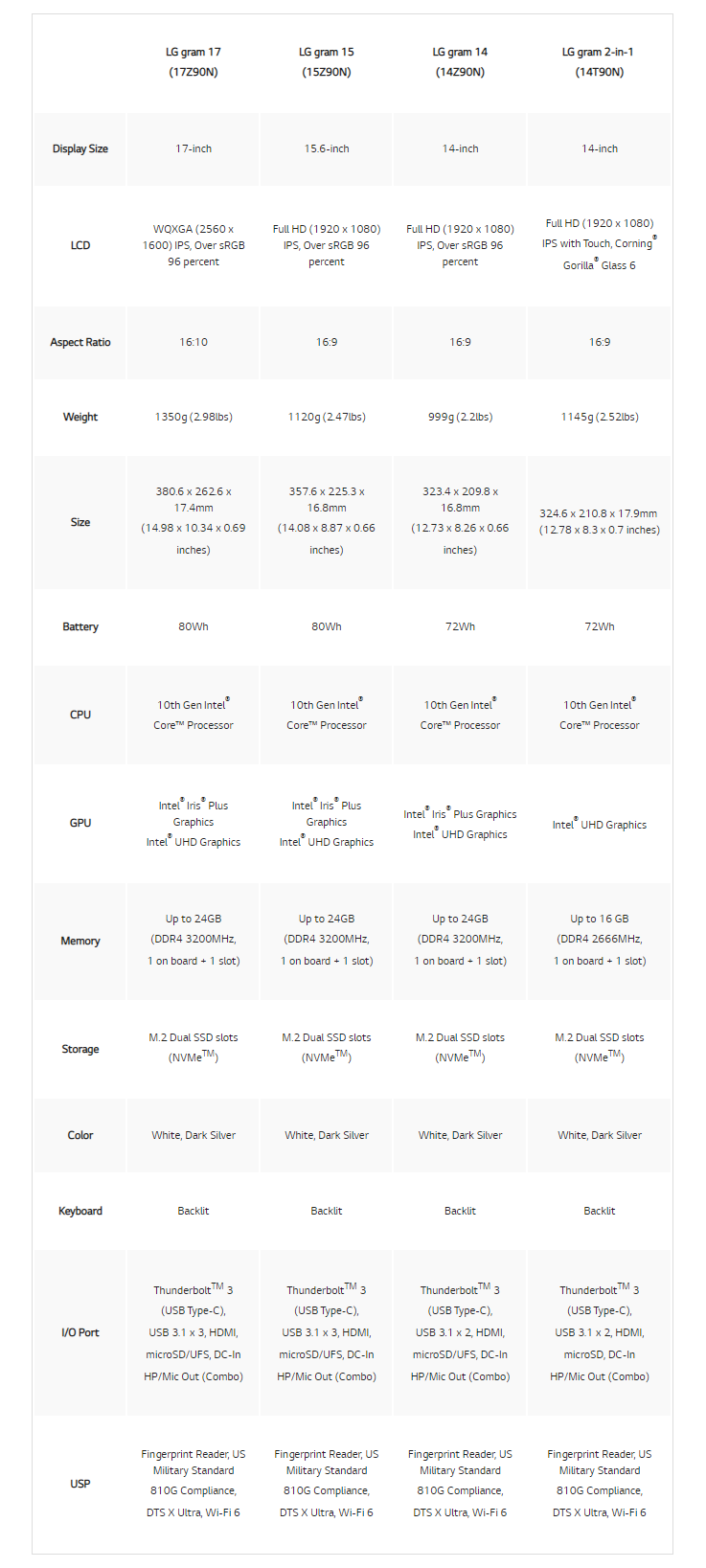 | | LG gram 17 (17Z90N) | LG gram 15 (15Z90N) | LG gram 14 (14Z90N) | LG gram 2-in-1 (14T90N) |
|---|---|---|---|---|
| Display Size | 17-inch | 15.6-inch | 14-inch | 14-inch |
| LCD | WQXGA (2560 x 1600) IPS, Over sRGB 96 percent | Full HD (1920 x 1080) IPS, Over sRGB 96 percent | Full HD (1920 x 1080) IPS, Over sRGB 96 percent | Full HD (1920 x 1080) IPS with Touch, Corning® Gorilla® Glass 6 |
| Aspect Ratio | 16:10 | 16:9 | 16:9 | 16:9 |
| Weight | 1350g (2.98lbs) | 1120g (2.47lbs) | 999g (2.2lbs) | 1145g (2.52lbs) |
| Size | 380.6 x 262.6 x 17.4mm (14.98 x 10.34 x 0.69 inches) | 357.6 x 225.3 x 16.8mm (14.08 x 8.87 x 0.66 inches) | 323.4 x 209.8 x 16.8mm (12.73 x 8.26 x 0.66 inches) | 324.6 x 210.8 x 17.9mm (12.78 x 8.3 x 0.7 inches) |
| Battery | 80Wh | 80Wh | 72Wh | 72Wh |
| CPU | 10th Gen Intel® Core™ Processor | 10th Gen Intel® Core™ Processor | 10th Gen Intel® Core™ Processor | 10th Gen Intel® Core™ Processor |
| GPU | Intel® Iris® Plus Graphics Intel® UHD Graphics | Intel® Iris® Plus Graphics Intel® UHD Graphics | Intel® Iris® Plus Graphics Intel® UHD Graphics | Intel® UHD Graphics |
| Memory | Up to 24GB (DDR4 3200MHz, 1 on board + 1 slot) | Up to 24GB (DDR4 3200MHz, 1 on board + 1 slot) | Up to 24GB (DDR4 3200MHz, 1 on board + 1 slot) | Up to 16 GB (DDR4 2666MHz, 1 on board + 1 slot) |
| Storage | M.2 Dual SSD slots (NVMe™) | M.2 Dual SSD slots (NVMe™) | M.2 Dual SSD slots (NVMe™) | M.2 Dual SSD slots (NVMe™) |
| Color | White, Dark Silver | White, Dark Silver | White, Dark Silver | White, Dark Silver |
| Keyboard | Backlit | Backlit | Backlit | Backlit |
| I/O Port | Thunderbolt™ 3 (USB Type-C), USB 3.1 x 3, HDMI, microSD/UFS, DC-In HP/Mic Out (Combo) | Thunderbolt™ 3 (USB Type-C), USB 3.1 x 3, HDMI, microSD/UFS, DC-In HP/Mic Out (Combo) | Thunderbolt™ 3 (USB Type-C), USB 3.1 x 2, HDMI, microSD/UFS, DC-In HP/Mic Out (Combo) | Thunderbolt™ 3 (USB Type-C), USB 3.1 x 2, HDMI, microSD, DC-In HP/Mic Out (Combo) |
| USP | Fingerprint Reader, US Military Standard 810G Compliance, DTS X Ultra, Wi-Fi 6 | Fingerprint Reader, US Military Standard 810G Compliance, DTS X Ultra, Wi-Fi 6 | Fingerprint Reader, US Military Standard 810G Compliance, DTS X Ultra, Wi-Fi 6 | Fingerprint Reader, US Military Standard 810G Compliance, DTS X Ultra, Wi-Fi 6 |